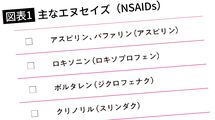 図表1 主なエヌセイズ（NSAIDs）

☐ アスピリン、バファリン（アスピリン）

☐ ロキソニン（ロキソプロフェン）

☐ ボルタレン（ジクロフェナク）

☐ クリノリル（スリンダク）